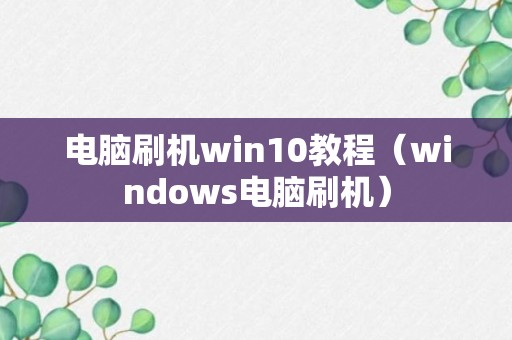 电脑刷机win10教程（windows电脑刷机）